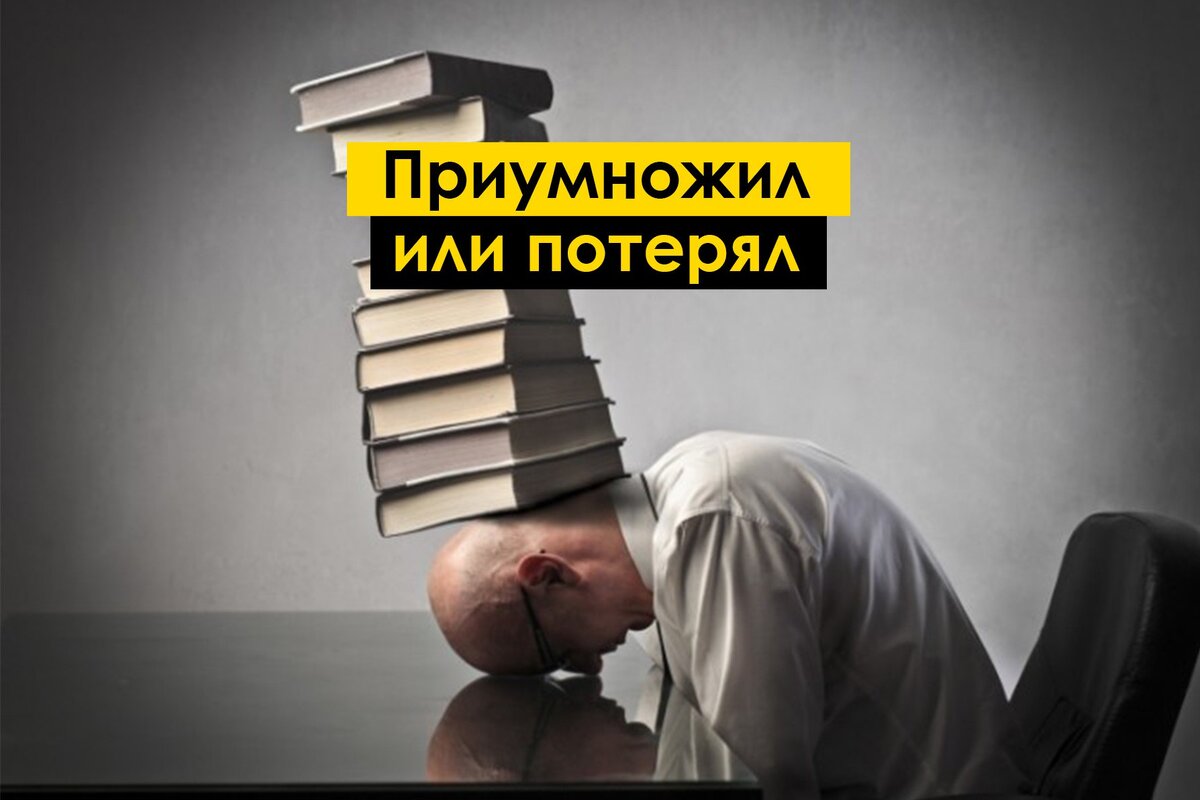 Приумножил
или потерял